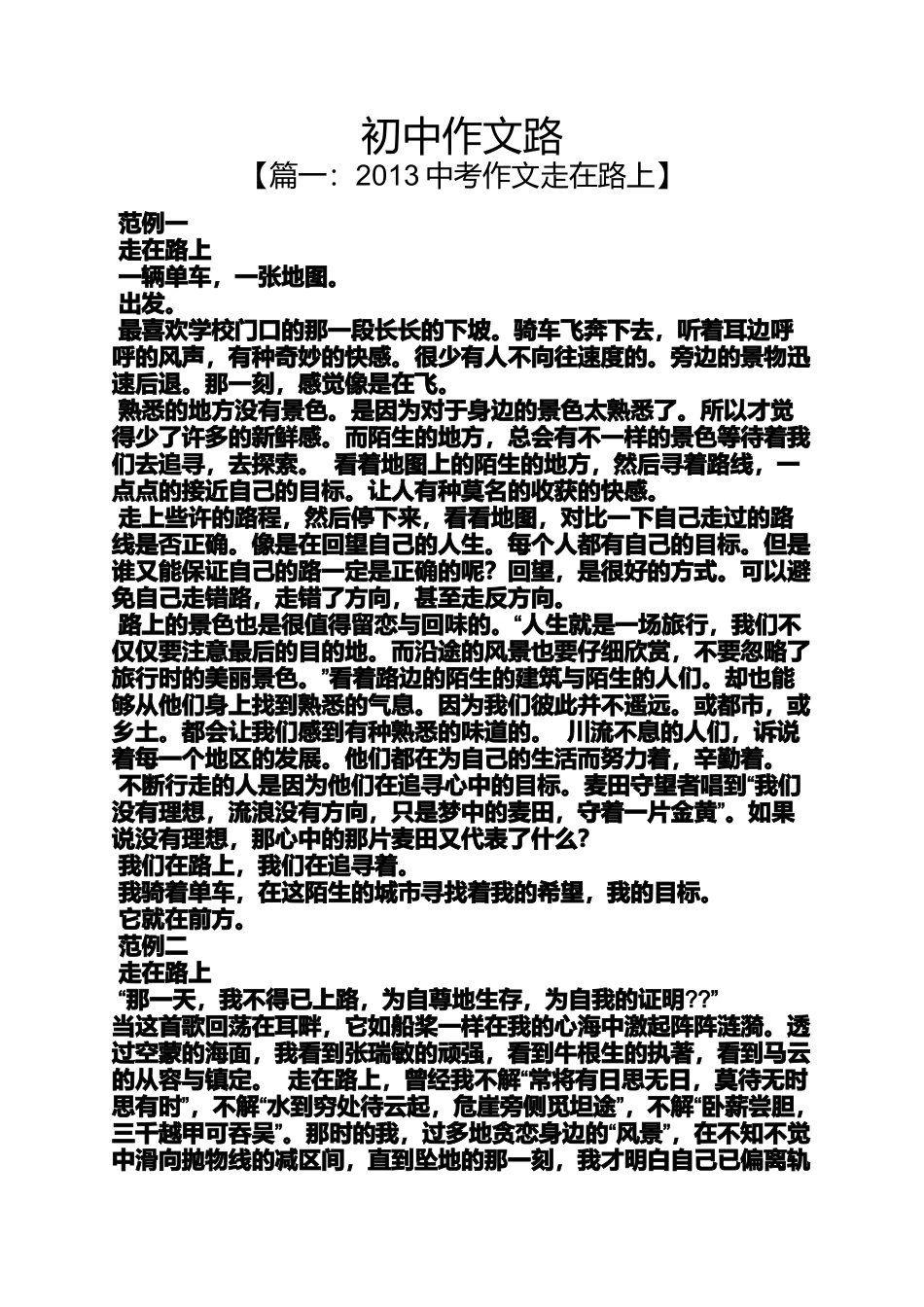 初中作文路
【篇一：2013 中考作文走在路上】

范例一
走在路上
一辆单车，一张地图。
出发。
最喜欢学校门口的那一段长长的下坡。骑车飞奔下去，听着耳边呼呼的风声，有种奇妙的快感。很少有人不向往速度的。旁边的景物迅速后退。那一刻，感觉像是在飞。
熟悉的地方没有景色。是因为对于身边的景色太熟悉了。所以才觉得少了许多的新鲜感。而陌生的地方，总会有不一样的景色等待着我们去追寻，去探索。 看着地图上的陌生的地方，然后寻着路线，一点点的接近自己的目标。让人有种莫名的收获的快感。
走上些许的路程，然后停下来，看看地图，对比一下自己走过的路线是否正确。像是在回望自己的人生。每个人都有自己的目标。但是谁又能保证自己的路一定是正确的呢？回望，是很好的方式。可以避免自己走错路，走错了方向，甚至走反方向。
路上的景色也是很值得留恋与回味的。“人生就是一场旅行，我们不仅仅要注意最后的目的地。而沿途的风景也要仔细欣赏，不要忽略了旅行时的美丽景色。”看着路边的陌生的建筑与陌生的人们。却也能够从他们身上找到熟悉的气息。因为我们彼此并不遥远。或都市，或乡土。都会让我们感到有种熟悉的味道的。 川流不息的人们，诉说着每一个地区的发展。他们都在为自己的生活而努力着，辛勤着。
不断行走的人是因为他们在追寻心中的目标。麦田守望者唱到“我们没有理想，流浪没有方向，只是梦中的麦田，守着一片金黄”。如果说没有理想，那心中的那片麦田又代表了什么?
我们在路上，我们在追寻着。
我骑着单车，在这陌生的城市寻找着我的希望，我的目标。
它就在前方。
范例二
走在路上
“那一天，我不得已上路，为自尊地生存，为自我的证明??”
当这首歌回荡在耳畔，它如船桨一样在我的心海中激起阵阵涟漪。透过空蒙的海面，我看到张瑞敏的顽强，看到牛根生的执著，看到马云的从容与镇定。 走在路上，曾经我不解“常将有日思无日，莫待无时思有时”，不解“水到穷处待云起，危崖旁侧觅坦途”，不解“卧薪尝胆，三千越甲可吞吴”。那时的我，过多地贪恋身边的“风景”，在不知不觉中滑向抛物线的减区间，直到坠地的那一刻，我才明白自己已偏离轨